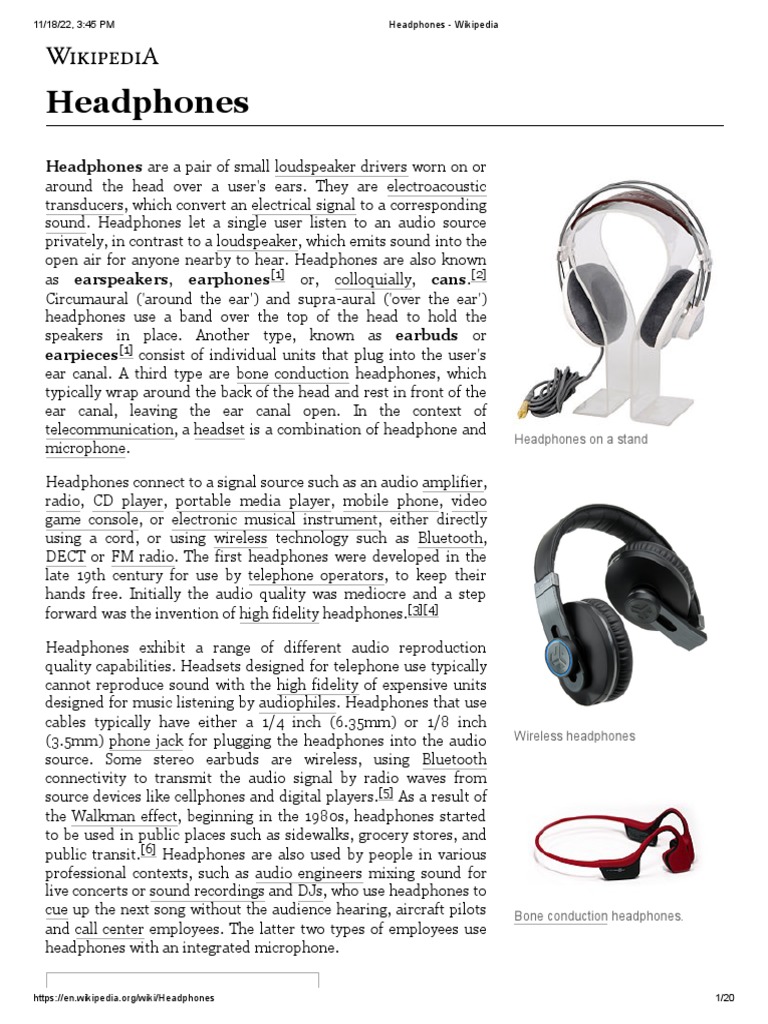 11/18/22, 3:45 PM Headphones - Wikipedia

WIKIPEDIA

Headphones

Headphones are a pair of small loudspeaker drivers worn on or around the head over a user's ears. They are electroacoustic transducers, which convert an electrical signal to a corresponding sound. Headphones let a single user listen to an audio source privately, in contrast to a loudspeaker, which emits sound into the open air for anyone nearby to hear. Headphones are also known as earspeakers, earphones[1] or, colloquially, cans.[2] Circumaural ('around the ear') and supra-aural ('over the ear') headphones use a band over the top of the head to hold the speakers in place. Another type, known as earbuds or earpieces[1] consist of individual units that plug into the user's ear canal. A third type are bone conduction headphones, which typically wrap around the back of the head and rest in front of the ear canal, leaving the ear canal open. In the context of telecommunication, a headset is a combination of headphone and microphone.

Headphones connect to a signal source such as an audio amplifier, radio, CD player, portable media player, mobile phone, video game console, or electronic musical instrument, either directly using a cord, or using wireless technology such as Bluetooth, DECT or FM radio. The first headphones were developed in the late 19th century for use by telephone operators, to keep their hands free. Initially the audio quality was mediocre and a step forward was the invention of high fidelity headphones.[3][4]

Headphones exhibit a range of different audio reproduction quality capabilities. Headsets designed for telephone use typically cannot reproduce sound with the high fidelity of expensive units designed for music listening by audiophiles. Headphones that use cables typically have either a 1/4 inch (6.35mm) or 1/8 inch (3.5mm) phone jack for plugging the headphones into the audio source. Some stereo earbuds are wireless, using Bluetooth connectivity to transmit the audio signal by radio waves from source devices like cellphones and digital players.[5] As a result of the Walkman effect, beginning in the 1980s, headphones started to be used in public places such as sidewalks, grocery stores, and public transit.[6] Headphones are also used by people in various professional contexts, such as audio engineers mixing sound for live concerts or sound recordings and DJs, who use headphones to cue up the next song without the audience hearing, aircraft pilots and call center employees. The latter two types of employees use headphones with an integrated microphone.

Headphones on a stand

Wireless headphones

Bone conduction headphones.

https://en.wikipedia.org/wiki/Headphones 1/20